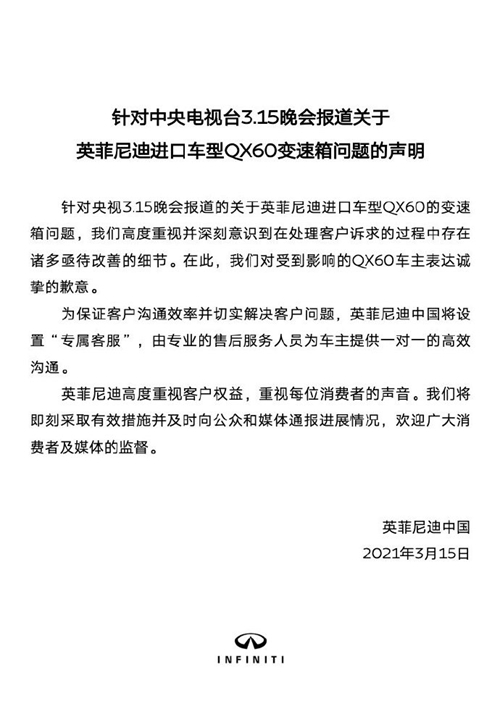 针对中央电视台3.15晚会报道关于
英菲尼迪进口车型QX60变速箱问题的声明

针对央视3.15晚会报道的关于英菲尼迪进口车型QX60的变速箱问题，我们高度重视并深刻意识到在处理客户诉求的过程中存在诸多亟待改善的细节。在此，我们对受到影响的QX60车主表达诚挚的歉意。

为保证客户沟通效率并切实解决客户问题，英菲尼迪中国将设置“专属客服”，由专业的售后服务人员为车主提供一对一的高效沟通。

英菲尼迪高度重视客户权益，重视每位消费者的声音。我们将即刻采取有效措施并及时向公众和媒体通报进展情况，欢迎广大消费者及媒体的监督。

英菲尼迪中国
2021年3月15日

INFINITI